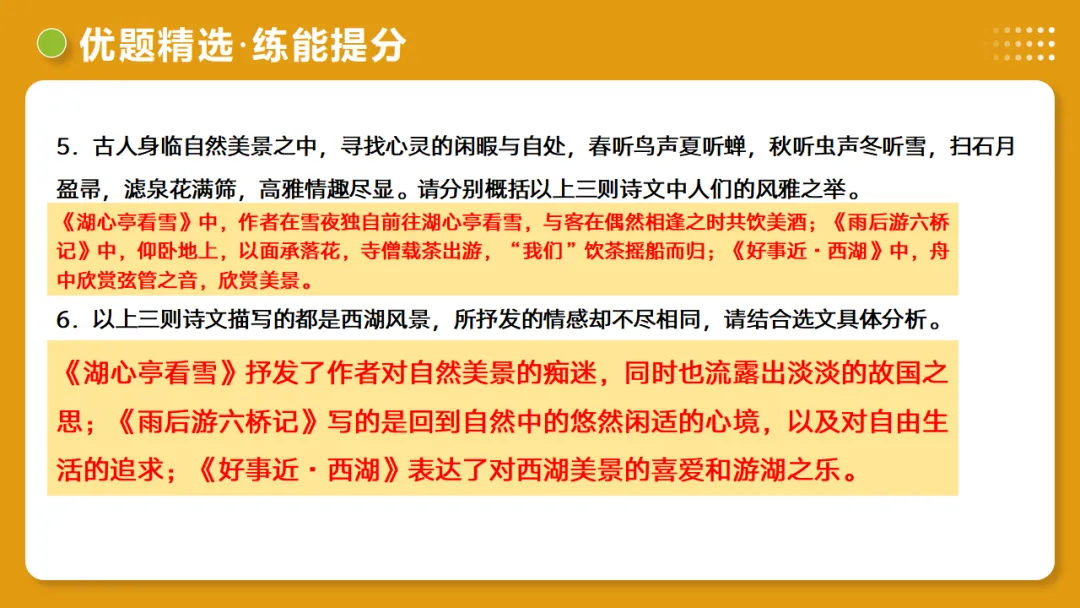 优题精选·练能提分

5．古人身临自然美景之中，寻找心灵的闲暇与自处，春听鸟声夏听蝉，秋听虫声冬听雪，扫石月盈帚，滤泉花满筛，高雅情趣尽显。请分别概括以上三则诗文中人们的风雅之举。

《湖心亭看雪》中，作者在雪夜独自前往湖心亭看雪，与客在偶然相逢之时共饮美酒；《雨后游六桥记》中，仰卧地上，以面承落花，寺僧载茶出游，“我们”饮茶摇船而归；《好事近·西湖》中，舟中欣赏弦管之音，欣赏美景。

6．以上三则诗文描写的都是西湖风景，所抒发的情感却不尽相同，请结合选文具体分析。

《湖心亭看雪》抒发了作者对自然美景的痴迷，同时也流露出淡淡的故国之思；《雨后游六桥记》写的是回到自然中的悠然闲适的心境，以及对自由生活的追求；《好事近·西湖》表达了对西湖美景的喜爱和游湖之乐。